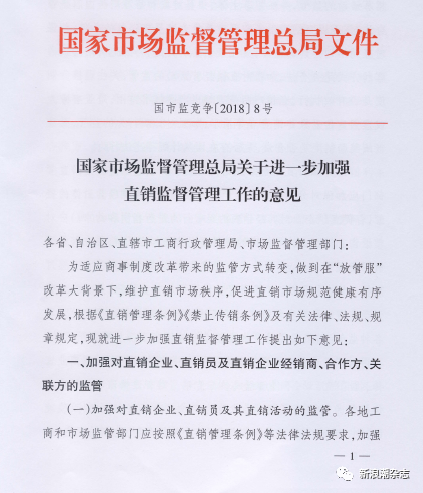 国家市场监督管理总局文件

国市监竞争〔2018〕8号

国家市场监督管理总局关于进一步加强直销监督管理工作的意见

各省、自治区、直辖市工商行政管理局、市场监督管理部门：

为适应商事制度改革带来的监管方式转变，做到在“放管服”改革大背景下，维护直销市场秩序，促进直销市场规范健康有序发展，根据《直销管理条例》《禁止传销条例》及有关法律、法规、规章规定，现就进一步加强直销监督管理工作提出如下意见：

一、加强对直销企业、直销员及直销企业经销商、合作方、关联方的监管

（一）加强对直销企业、直销员及其直销活动的监管。各地工商和市场监管部门应按照《直销管理条例》等法律法规要求，加强

— 1 —

新浪潮杂志